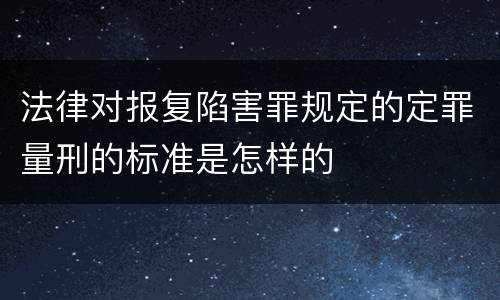 法律对报复陷害罪规定的定罪量刑的标准是怎样的